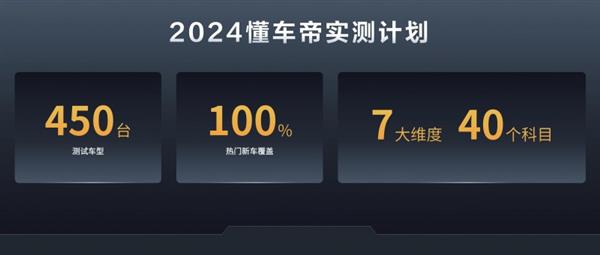 2024懂车帝实测计划

450台
测试车型

100%
热门新车覆盖

7大维度 40个科目